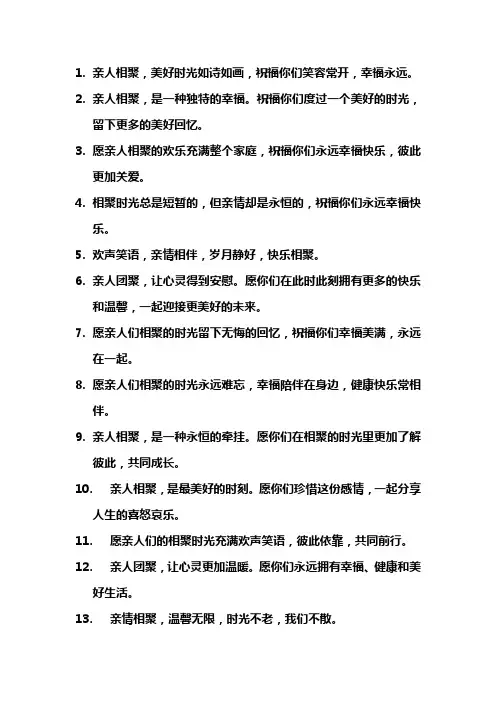 1. 亲人相聚，美好时光如诗如画，祝福你们笑容常开，幸福永远。

2. 亲人相聚，是一种独特的幸福。祝福你们度过一个美好的时光，留下更多的美好回忆。

3. 愿亲人相聚的欢乐充满整个家庭，祝福你们永远幸福快乐，彼此更加关爱。

4. 相聚时光总是短暂的，但亲情却是永恒的，祝福你们永远幸福快乐。

5. 欢声笑语，亲情相伴，岁月静好，快乐相聚。

6. 亲人团聚，让心灵得到安慰。愿你们在此时此刻拥有更多的快乐和温馨，一起迎接更美好的未来。

7. 愿亲人们相聚的时光留下无悔的回忆，祝福你们幸福美满，永远在一起。

8. 愿亲人们相聚的时光永远难忘，幸福陪伴在身边，健康快乐常相伴。

9. 亲人相聚，是一种永恒的牵挂。愿你们在相聚的时光里更加了解彼此，共同成长。

10. 亲人相聚，是最美好的时刻。愿你们珍惜这份感情，一起分享人生的喜怒哀乐。

11. 愿亲人们的相聚时光充满欢声笑语，彼此依靠，共同前行。

12. 亲人团聚，让心灵更加温暖。愿你们永远拥有幸福、健康和美好生活。

13. 亲情相聚，温馨无限，时光不老，我们不散。